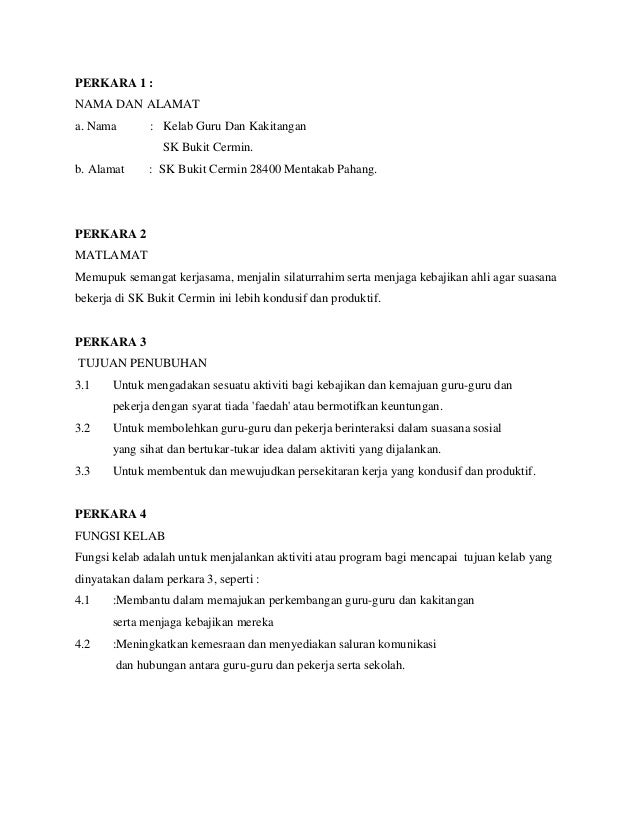 PERKARA 1 :
NAMA DAN ALAMAT
a. Nama : Kelab Guru Dan Kakitangan
SK Bukit Cermin.
b. Alamat : SK Bukit Cermin 28400 Mentakab Pahang.

PERKARA 2
MATLAMAT
Memupuk semangat kerjasama, menjalin silaturrahim serta menjaga kebajikan ahli agar suasana bekerja di SK Bukit Cermin ini lebih kondusif dan produktif.

PERKARA 3
TUJUAN PENUBUHAN
3.1 Untuk mengadakan sesuatu aktiviti bagi kebajikan dan kemajuan guru-guru dan pekerja dengan syarat tiada 'faedah' atau bermotifkan keuntungan.
3.2 Untuk membolehkan guru-guru dan pekerja berinteraksi dalam suasana sosial yang sihat dan bertukar-tukar idea dalam aktiviti yang dijalankan.
3.3 Untuk membentuk dan mewujudkan persekitaran kerja yang kondusif dan produktif.

PERKARA 4
FUNGSI KELAB
Fungsi kelab adalah untuk menjalankan aktiviti atau program bagi mencapai tujuan kelab yang dinyatakan dalam perkara 3, seperti :
4.1 :Membantu dalam memajukan perkembangan guru-guru dan kakitangan serta menjaga kebajikan mereka
4.2 :Meningkatkan kemesraan dan menyediakan saluran komunikasi dan hubungan antara guru-guru dan pekerja serta sekolah.